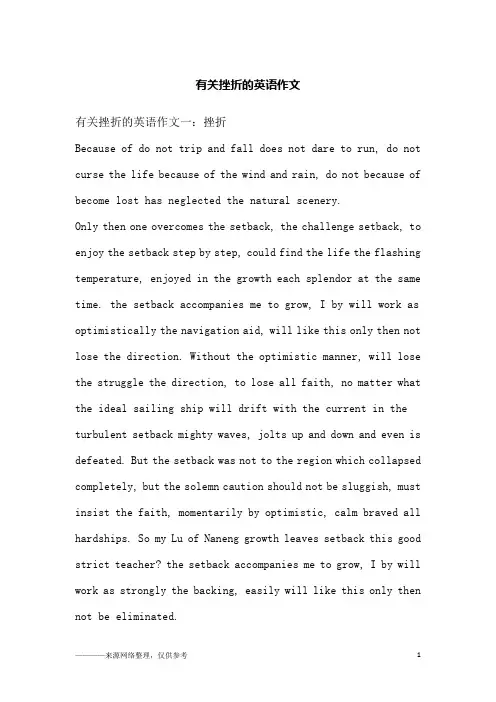 有关挫折的英语作文

有关挫折的英语作文一：挫折

Because of do not trip and fall does not dare to run, do not curse the life because of the wind and rain, do not because of become lost has neglected the natural scenery.

Only then one overcomes the setback, the challenge setback, to enjoy the setback step by step, could find the life the flashing temperature, enjoyed in the growth each splendor at the same time. the setback accompanies me to grow, I by will work as optimistically the navigation aid, will like this only then not lose the direction. Without the optimistic manner, will lose the struggle the direction, to lose all faith, no matter what the ideal sailing ship will drift with the current in the turbulent setback mighty waves, jolts up and down and even is defeated. But the setback was not to the region which collapsed completely, but the solemn caution should not be sluggish, must insist the faith, momentarily by optimistic, calm braved all hardships. So my Lu of Naneng growth leaves setback this good strict teacher? the setback accompanies me to grow, I by will work as strongly the backing, easily will like this only then not be eliminated.

———来源网络整理，仅供参考

1